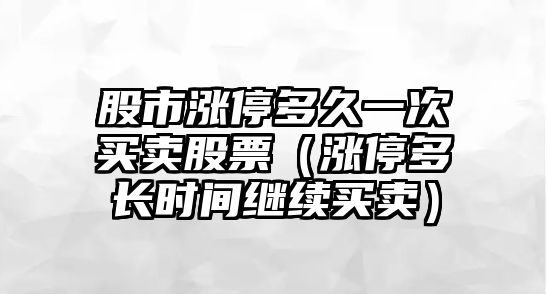 股市涨停多久一次买卖股票（涨停多长时间继续买卖）